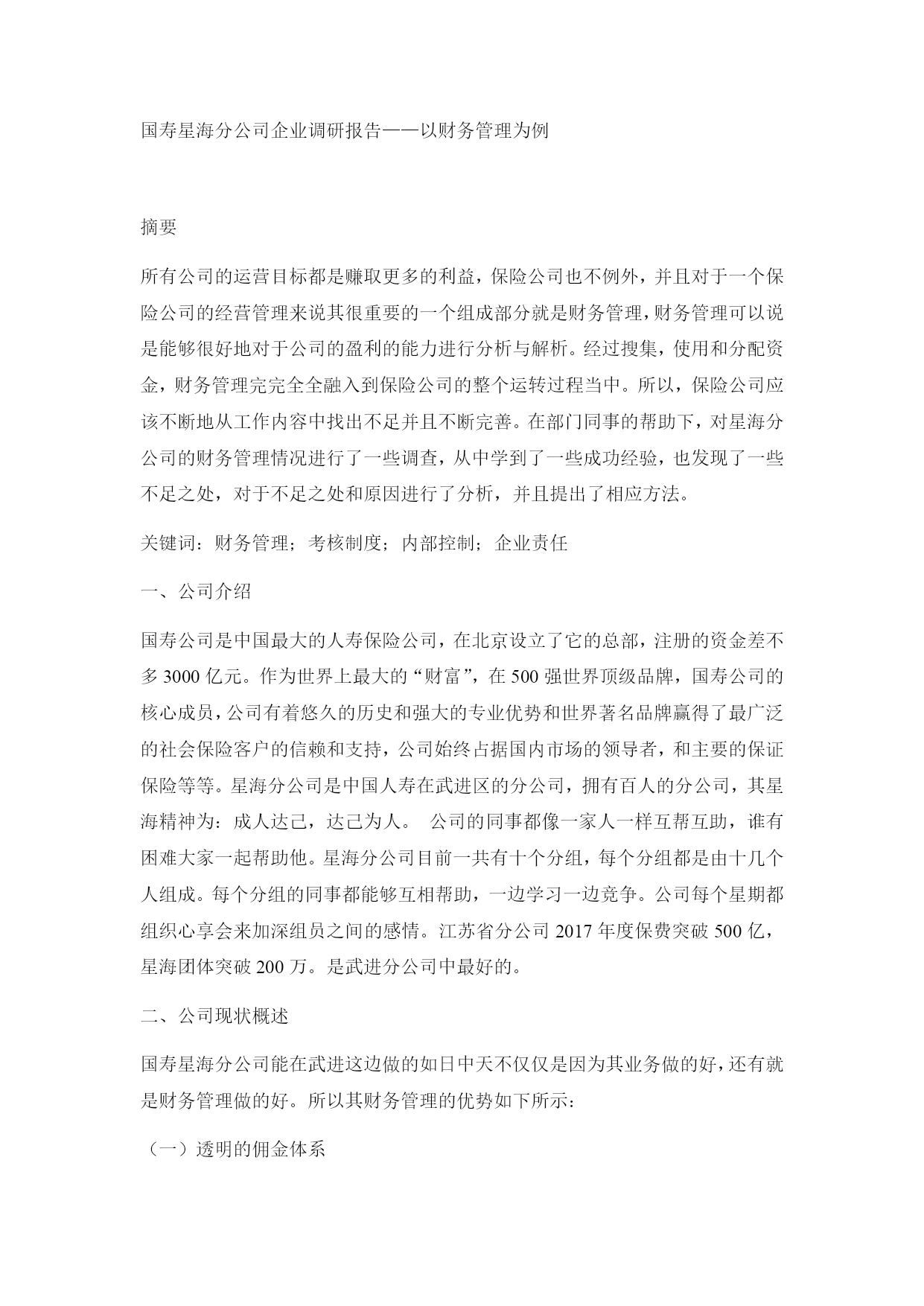 国寿星海分公司企业调研报告——以财务管理为例

摘要

所有公司的运营目标都是赚取更多的利益，保险公司也不例外，并且对于一个保险公司的经营管理来说其很重要的一个组成部分就是财务管理，财务管理可以说是能够很好地对于公司的盈利的能力进行分析与解析。经过搜集，使用和分配资金，财务管理完完全全融入到保险公司的整个运转过程当中。所以，保险公司应该不断地从工作内容中找出不足并且不断完善。在部门同事的帮助下，对星海分公司的财务管理情况进行了一些调查，从中学到了一些成功经验，也发现了一些不足之处，对于不足之处和原因进行了分析，并且提出了相应方法。

关键词：财务管理；考核制度；内部控制；企业责任

一、公司介绍

国寿公司是中国最大的人寿保险公司，在北京设立了它的总部，注册的资金差不多 3000 亿元。作为世界上最大的“财富”，在 500 强世界顶级品牌，国寿公司的核心成员，公司有着悠久的历史和强大的专业优势和世界著名品牌赢得了最广泛的社会保险客户的信赖和支持，公司始终占据国内市场的领导者，和主要的保证保险等等。星海分公司是中国人寿在武进区的分公司，拥有百人的分公司，其星海精神为：成人达己，达己为人。 公司的同事都像一家人一样互帮互助，谁有困难大家一起帮助他。星海分公司目前一共有十个分组，每个分组都是由十几个人组成。每个分组的同事都能够互相帮助，一边学习一边竞争。公司每个星期都组织心享会来加深组员之间的感情。江苏省分公司 2017 年度保费突破 500 亿，星海团体突破 200 万。是武进分公司中最好的。

二、公司现状概述

国寿星海分公司能在武进这边做的如日中天不仅仅是因为其业务做的好，还有就是财务管理做的好。所以其财务管理的优势如下所示：

（一）透明的佣金体系